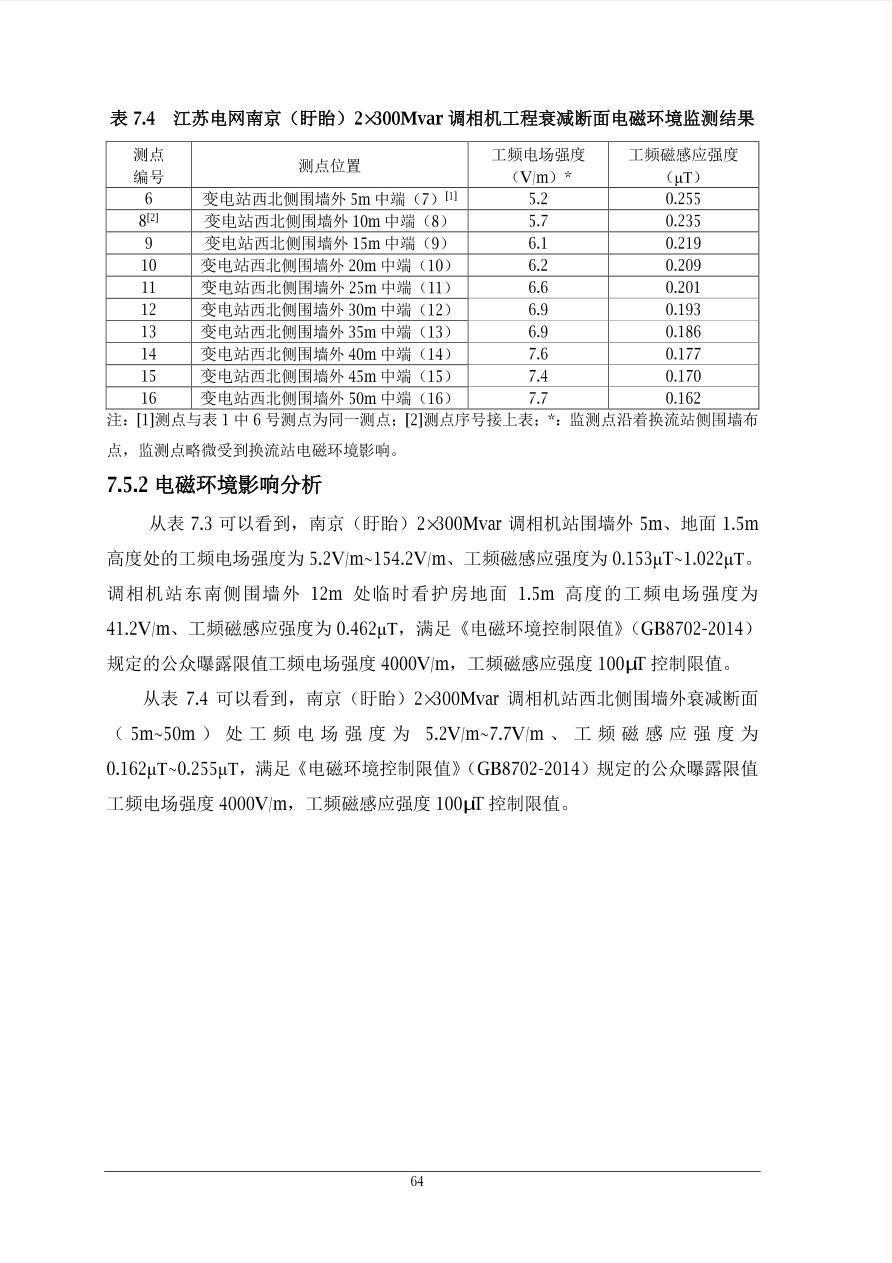 表 7.4 江苏电网南京（盱眙）2×300Mvar 调相机工程衰减断面电磁环境监测结果

| 测点编号 | 测点位置 | 工频电场强度（V/m）* | 工频磁感应强度（μT） |
|---|---|---|---|
| 6 | 变电站西北侧围墙外 5m 中端（7）$^{[1]}$ | 5.2 | 0.255 |
| 8$^{[2]}$ | 变电站西北侧围墙外 10m 中端（8） | 5.7 | 0.235 |
| 9 | 变电站西北侧围墙外 15m 中端（9） | 6.1 | 0.219 |
| 10 | 变电站西北侧围墙外 20m 中端（10） | 6.2 | 0.209 |
| 11 | 变电站西北侧围墙外 25m 中端（11） | 6.6 | 0.201 |
| 12 | 变电站西北侧围墙外 30m 中端（12） | 6.9 | 0.193 |
| 13 | 变电站西北侧围墙外 35m 中端（13） | 6.9 | 0.186 |
| 14 | 变电站西北侧围墙外 40m 中端（14） | 7.6 | 0.177 |
| 15 | 变电站西北侧围墙外 45m 中端（15） | 7.4 | 0.170 |
| 16 | 变电站西北侧围墙外 50m 中端（16） | 7.7 | 0.162 |

注：[1]测点与表 1 中 6 号测点为同一测点；[2]测点序号接上表；*：监测点沿着换流站侧围墙布点，监测点略微受到换流站电磁环境影响。

7.5.2 电磁环境影响分析

从表 7.3 可以看到，南京（盱眙）2×300Mvar 调相机站围墙外 5m、地面 1.5m 高度处的工频电场强度为 5.2V/m~154.2V/m、工频磁感应强度为 0.153μT~1.022μT。调相机站东南侧围墙外 12m 处临时看护房地面 1.5m 高度的工频电场强度为 41.2V/m、工频磁感应强度为 0.462μT，满足《电磁环境控制限值》(GB8702-2014）规定的公众曝露限值工频电场强度 4000V/m，工频磁感应强度 100μT 控制限值。

从表 7.4 可以看到，南京（盱眙）2×300Mvar 调相机站西北侧围墙外衰减断面（5m~50m）处工频电场强度为 5.2V/m~7.7V/m、工频磁感应强度为 0.162μT~0.255μT，满足《电磁环境控制限值》(GB8702-2014）规定的公众曝露限值工频电场强度 4000V/m，工频磁感应强度 100μT 控制限值。

64